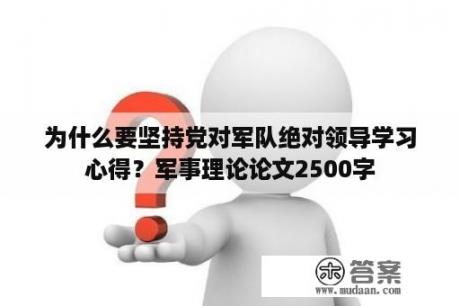 为什么要坚持党对军队绝对领导学习心得？军事理论论文2500字

木 答案
www.mudaan.com